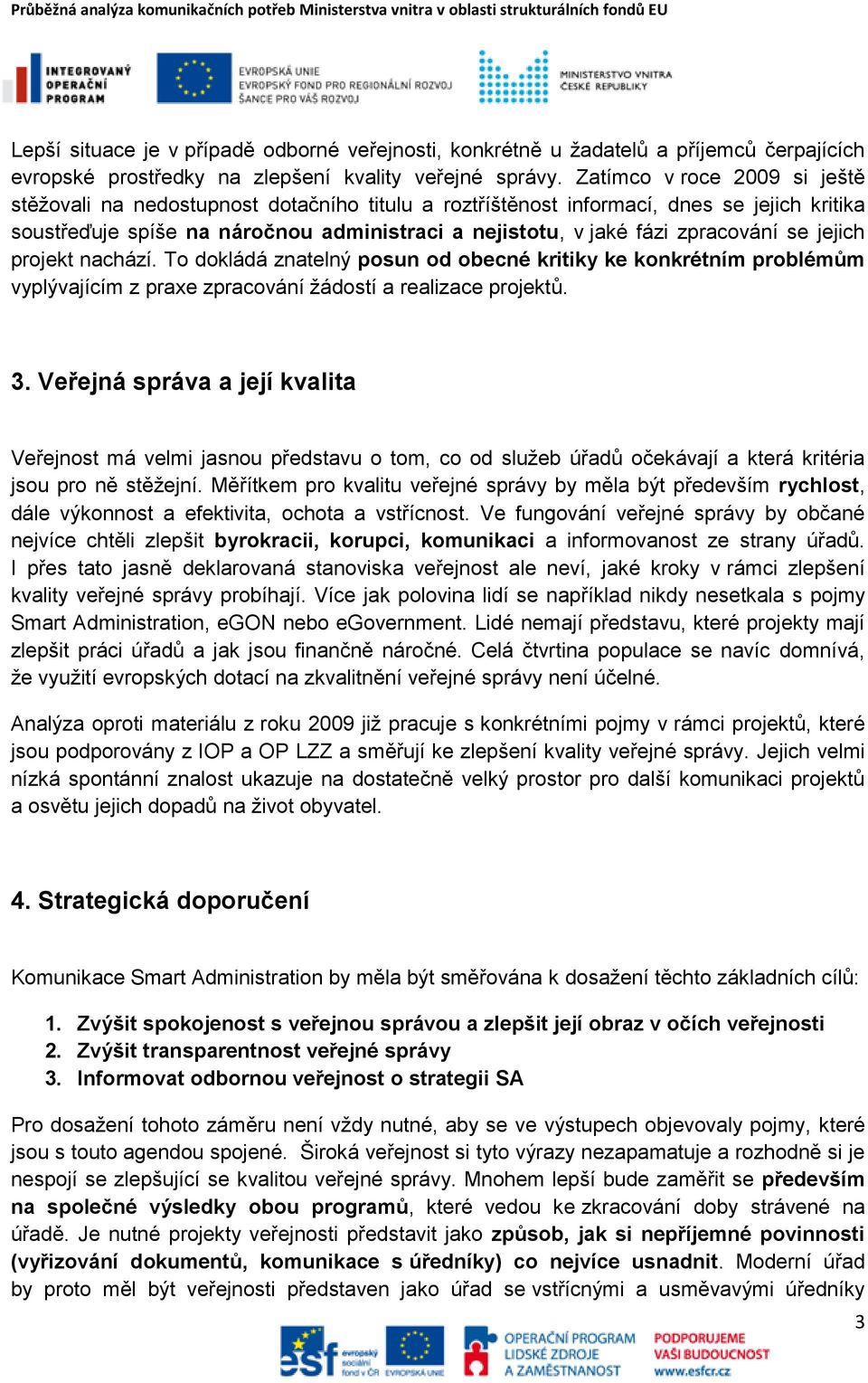 Průběžná analýza komunikačních potřeb Ministerstva vnitra v oblasti strukturálních fondů EU

INTEGROVANÝ OPERAČNÍ PROGRAM

EVROPSKÁ UNIE
EVROPSKÝ FOND PRO REGIONÁLNÍ ROZVOJ
ŠANCE PRO VÁŠ ROZVOJ

MINISTERSTVO VNITRA ČESKÉ REPUBLIKY

Lepší situace je v případě odborné veřejnosti, konkrétně u žadatelů a příjemců čerpajících evropské prostředky na zlepšení kvality veřejné správy. Zatímco v roce 2009 si ještě stěžovali na nedostupnost dotačního titulu a roztříštěnost informací, dnes se jejich kritika soustřeďuje spíše na náročnou administraci a nejistotu, v jaké fázi zpracování se jejich projekt nachází. To dokládá znatelný posun od obecné kritiky ke konkrétním problémům vyplývajícím z praxe zpracování žádostí a realizace projektů.

3. Veřejná správa a její kvalita

Veřejnost má velmi jasnou představu o tom, co od služeb úřadů očekávají a která kritéria jsou pro ně stěžejní. Měřítkem pro kvalitu veřejné správy by měla být především rychlost, dále výkonnost a efektivita, ochota a vstřícnost. Ve fungování veřejné správy by občané nejvíce chtěli zlepšit byrokracii, korupci, komunikaci a informovanost ze strany úřadů. I přes tato jasně deklarovaná stanoviska veřejnost ale neví, jaké kroky v rámci zlepšení kvality veřejné správy probíhají. Více jak polovina lidí se například nikdy nesetkala s pojmy Smart Administration, eGON nebo eGovernment. Lidé nemají představu, které projekty mají zlepšit práci úřadů a jak jsou finančně náročné. Celá čtvrtina populace se navíc domnívá, že využití evropských dotací na zkvalitnění veřejné správy není účelné.

Analýza oproti materiálu z roku 2009 již pracuje s konkrétními pojmy v rámci projektů, které jsou podporovány z IOP a OP LZZ a směřují ke zlepšení kvality veřejné správy. Jejich velmi nízká spontánní znalost ukazuje na dostatečně velký prostor pro další komunikaci projektů a osvětu jejich dopadů na život obyvatel.

4. Strategická doporučení

Komunikace Smart Administration by měla být směřována k dosažení těchto základních cílů:

1. Zvýšit spokojenost s veřejnou správou a zlepšit její obraz v očích veřejnosti
2. Zvýšit transparentnost veřejné správy
3. Informovat odbornou veřejnost o strategii SA

Pro dosažení tohoto záměru není vždy nutné, aby se ve výstupech objevovaly pojmy, které jsou s touto agendou spojené. Široká veřejnost si tyto výrazy nezapamatuje a rozhodně si je nespojí se zlepšující se kvalitou veřejné správy. Mnohem lepší bude zaměřit se především na společné výsledky obou programů, které vedou ke zkracování doby strávené na úřadě. Je nutné projekty veřejnosti představit jako způsob, jak si nepříjemné povinnosti (vyřizování dokumentů, komunikace s úředníky) co nejvíce usnadnit. Moderní úřad by proto měl být veřejnosti představen jako úřad se vstřícnými a usměvavými úředníky

3

esf evropský sociální fond v ČR   EVROPSKÁ UNIE   OPERAČNÍ PROGRAM LIDSKÉ ZDROJE A ZAMĚSTNANOST   PODPORUJEME VAŠI BUDOUCNOST www.esfcr.cz